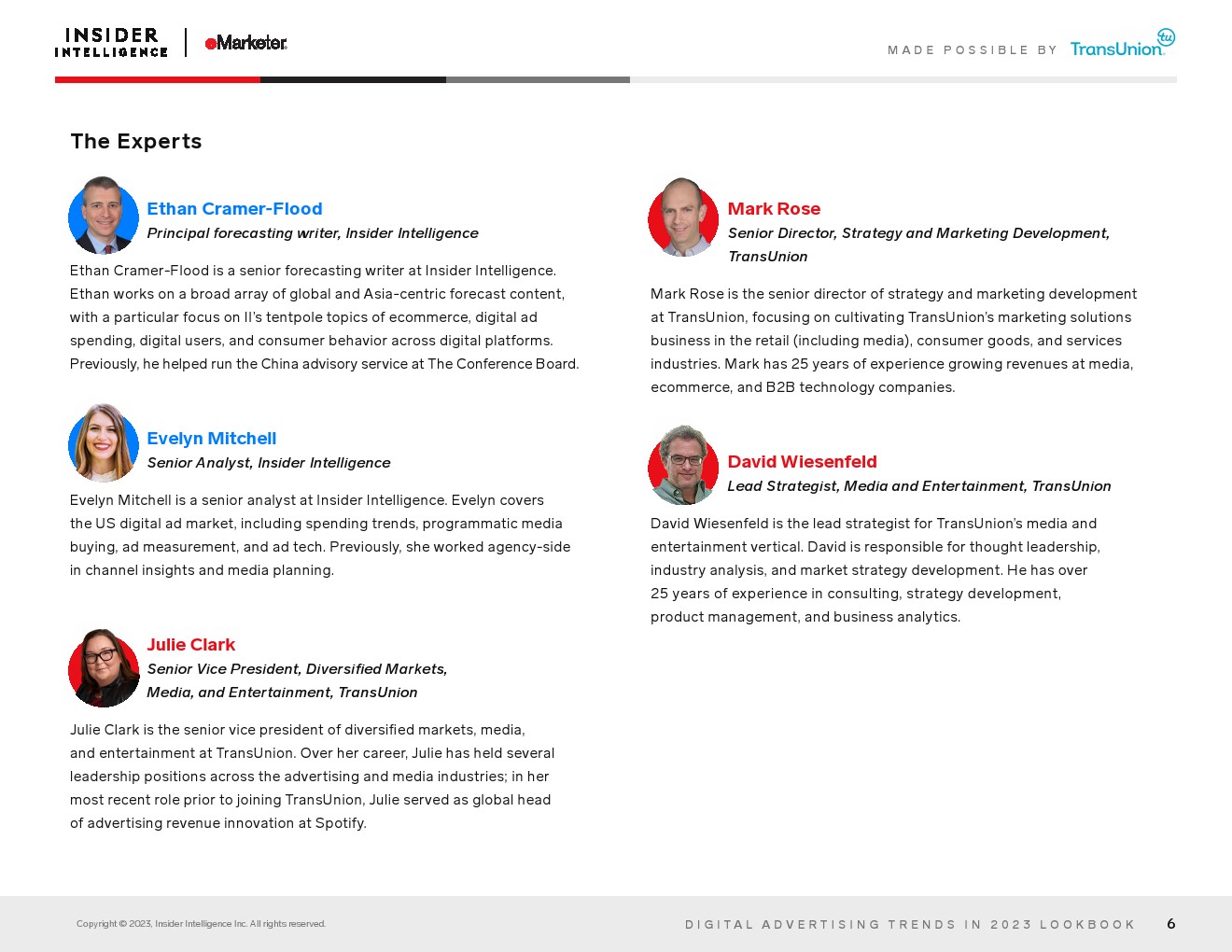 INSIDER INTELLIGENCE | eMarketer

MADE POSSIBLE BY TransUnion tu

The Experts

Ethan Cramer-Flood
Principal forecasting writer, Insider Intelligence

Ethan Cramer-Flood is a senior forecasting writer at Insider Intelligence. Ethan works on a broad array of global and Asia-centric forecast content, with a particular focus on II's tentpole topics of ecommerce, digital ad spending, digital users, and consumer behavior across digital platforms. Previously, he helped run the China advisory service at The Conference Board.

Evelyn Mitchell
Senior Analyst, Insider Intelligence

Evelyn Mitchell is a senior analyst at Insider Intelligence. Evelyn covers the US digital ad market, including spending trends, programmatic media buying, ad measurement, and ad tech. Previously, she worked agency-side in channel insights and media planning.

Julie Clark
Senior Vice President, Diversified Markets, Media, and Entertainment, TransUnion

Julie Clark is the senior vice president of diversified markets, media, and entertainment at TransUnion. Over her career, Julie has held several leadership positions across the advertising and media industries; in her most recent role prior to joining TransUnion, Julie served as global head of advertising revenue innovation at Spotify.

Mark Rose
Senior Director, Strategy and Marketing Development, TransUnion

Mark Rose is the senior director of strategy and marketing development at TransUnion, focusing on cultivating TransUnion's marketing solutions business in the retail (including media), consumer goods, and services industries. Mark has 25 years of experience growing revenues at media, ecommerce, and B2B technology companies.

David Wiesenfeld
Lead Strategist, Media and Entertainment, TransUnion

David Wiesenfeld is the lead strategist for TransUnion's media and entertainment vertical. David is responsible for thought leadership, industry analysis, and market strategy development. He has over 25 years of experience in consulting, strategy development, product management, and business analytics.

Copyright © 2023, Insider Intelligence Inc. All rights reserved.

DIGITAL ADVERTISING TRENDS IN 2023 LOOKBOOK 6